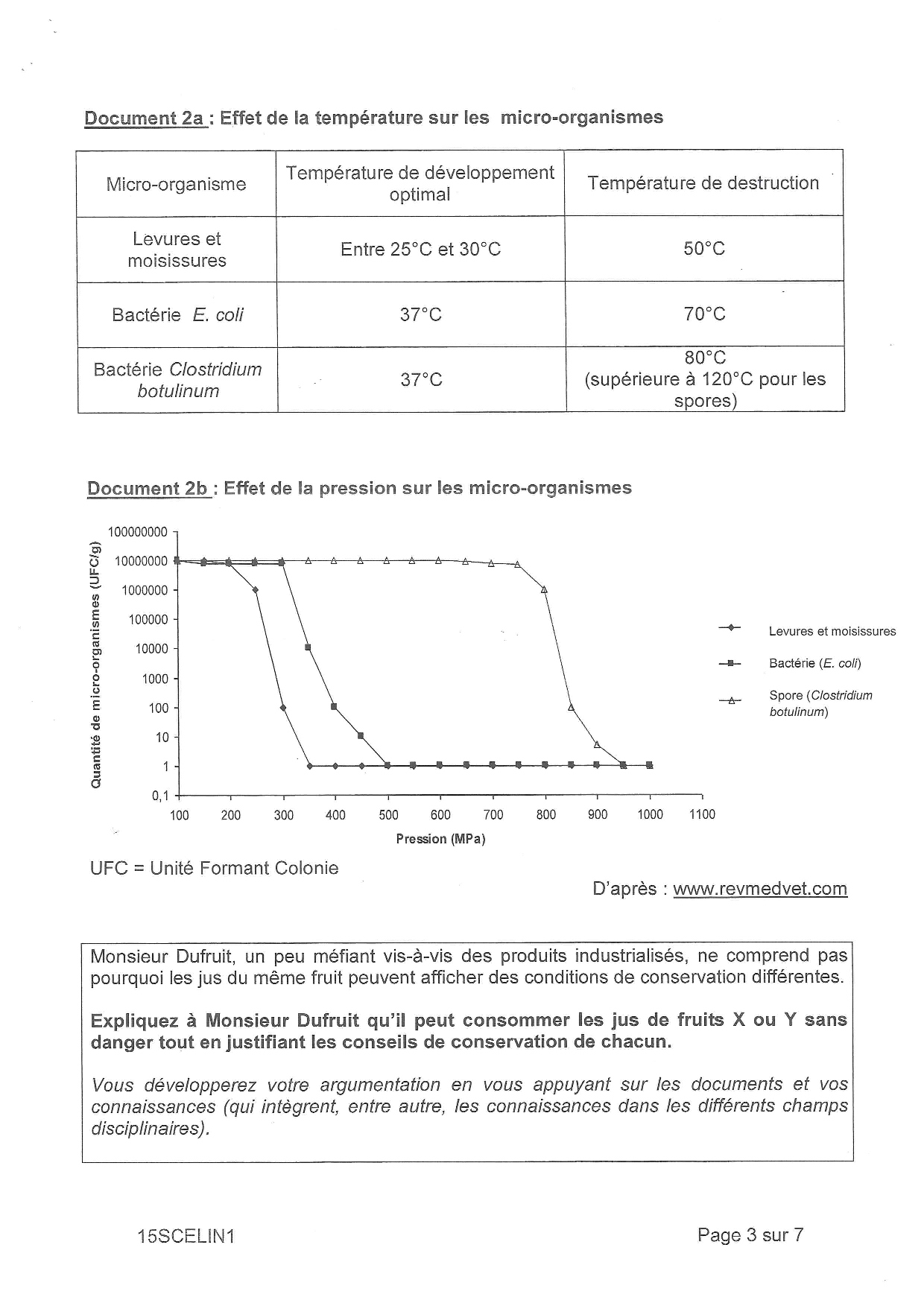 Document 2a : Effet de la température sur les micro-organismes

| Micro-organisme | Température de développement optimal | Température de destruction |
|---|---|---|
| Levures et moisissures | Entre 25°C et 30°C | 50°C |
| Bactérie E. coli | 37°C | 70°C |
| Bactérie Clostridium botulinum | 37°C | 80°C (supérieure à 120°C pour les spores) |

Document 2b : Effet de la pression sur les micro-organismes

Quantité de micro-organismes (UFC/g)

100000000
10000000
1000000
100000
10000
1000
100
10
1
0,1

100 200 300 400 500 600 700 800 900 1000 1100

Pression (MPa)

Levures et moisissures
Bactérie (E. coli)
Spore (Clostridium botulinum)

UFC = Unité Formant Colonie

D'après : www.revmedvet.com

Monsieur Dufruit, un peu méfiant vis-à-vis des produits industrialisés, ne comprend pas pourquoi les jus du même fruit peuvent afficher des conditions de conservation différentes.

Expliquez à Monsieur Dufruit qu'il peut consommer les jus de fruits X ou Y sans danger tout en justifiant les conseils de conservation de chacun.

Vous développerez votre argumentation en vous appuyant sur les documents et vos connaissances (qui intègrent, entre autre, les connaissances dans les différents champs disciplinaires).

15SCELIN1

Page 3 sur 7